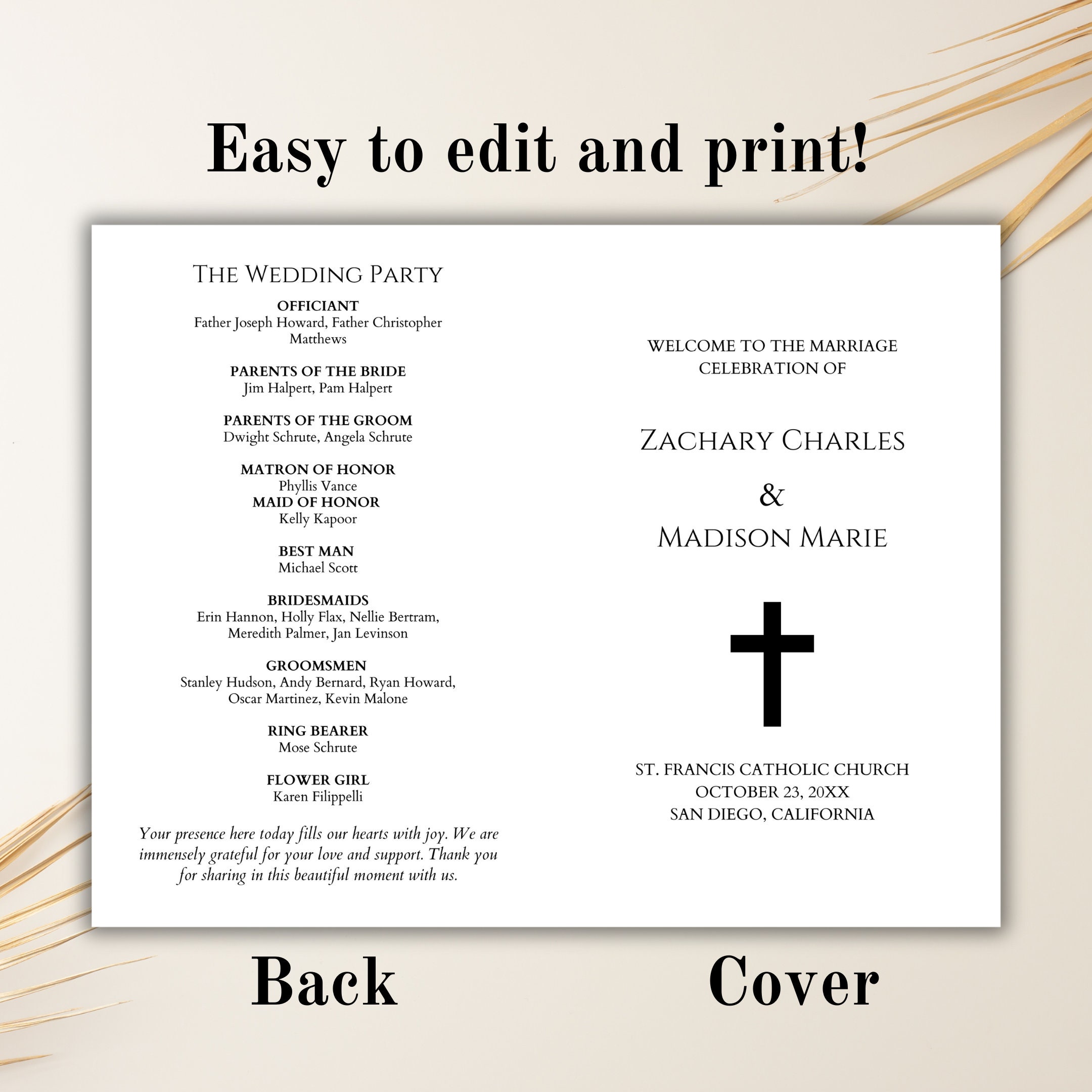 Easy to edit and print!

THE WEDDING PARTY

OFFICIANT
Father Joseph Howard, Father Christopher Matthews

PARENTS OF THE BRIDE
Jim Halpert, Pam Halpert

PARENTS OF THE GROOM
Dwight Schrute, Angela Schrute

MATRON OF HONOR
Phyllis Vance
MAID OF HONOR
Kelly Kapoor

BEST MAN
Michael Scott

BRIDESMAIDS
Erin Hannon, Holly Flax, Nellie Bertram, Meredith Palmer, Jan Levinson

GROOMSMEN
Stanley Hudson, Andy Bernard, Ryan Howard, Oscar Martinez, Kevin Malone

RING BEARER
Mose Schrute

FLOWER GIRL
Karen Filippelli

Your presence here today fills our hearts with joy. We are immensely grateful for your love and support. Thank you for sharing in this beautiful moment with us.

WELCOME TO THE MARRIAGE CELEBRATION OF

ZACHARY CHARLES
&
MADISON MARIE

ST. FRANCIS CATHOLIC CHURCH
OCTOBER 23, 20XX
SAN DIEGO, CALIFORNIA

Back

Cover